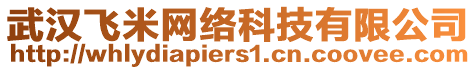 武汉飞米网络科技有限公司
http://whlydiapiers1.cn.coovee.com